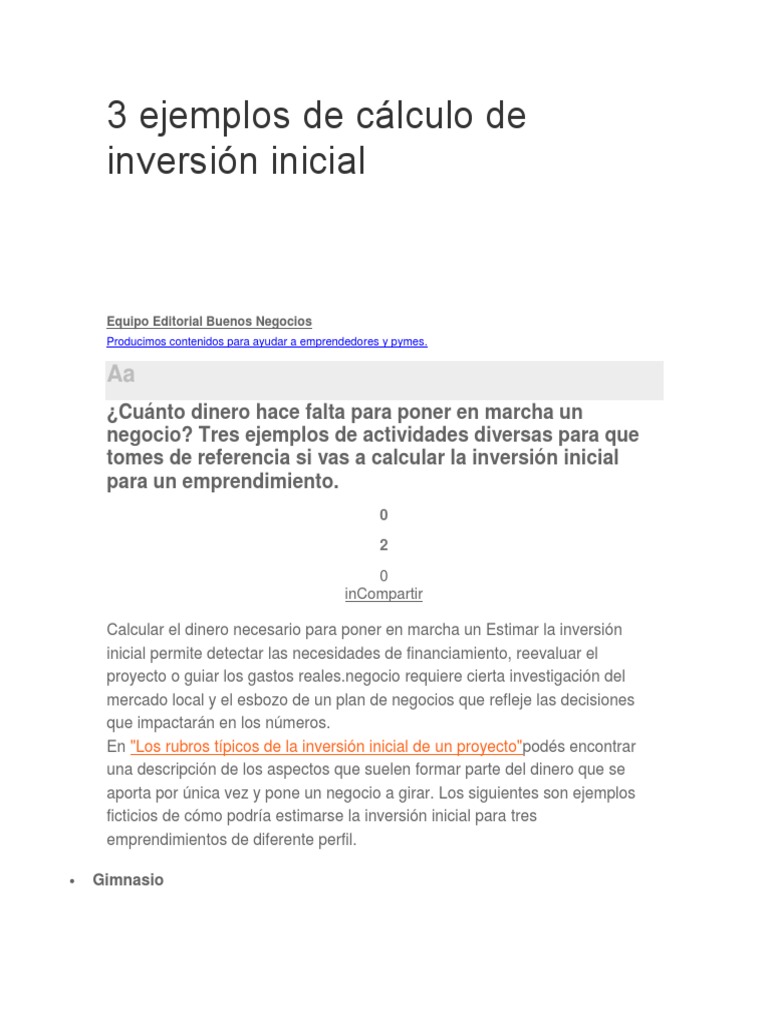 3 ejemplos de cálculo de inversión inicial

Equipo Editorial Buenos Negocios
Producimos contenidos para ayudar a emprendedores y pymes.

Aa

¿Cuánto dinero hace falta para poner en marcha un negocio? Tres ejemplos de actividades diversas para que tomes de referencia si vas a calcular la inversión inicial para un emprendimiento.

0

2

0
inCompartir

Calcular el dinero necesario para poner en marcha un Estimar la inversión inicial permite detectar las necesidades de financiamiento, reevaluar el proyecto o guiar los gastos reales.negocio requiere cierta investigación del mercado local y el esbozo de un plan de negocios que refleje las decisiones que impactarán en los números.
En "Los rubros típicos de la inversión inicial de un proyecto"podés encontrar una descripción de los aspectos que suelen formar parte del dinero que se aporta por única vez y pone un negocio a girar. Los siguientes son ejemplos ficticios de cómo podría estimarse la inversión inicial para tres emprendimientos de diferente perfil.

• Gimnasio